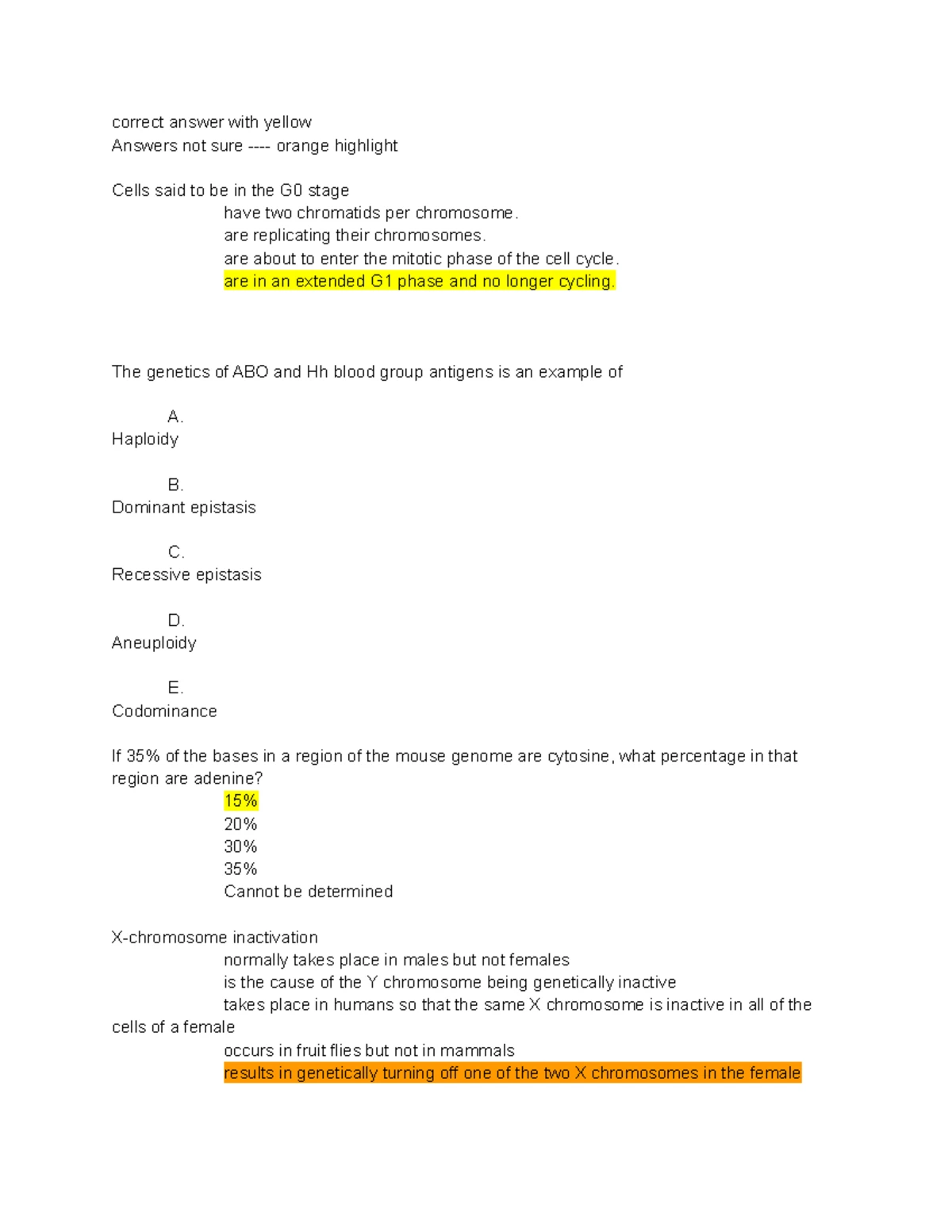 correct answer with yellow
Answers not sure ---- orange highlight

Cells said to be in the G0 stage
have two chromatids per chromosome.
are replicating their chromosomes.
are about to enter the mitotic phase of the cell cycle.
are in an extended G1 phase and no longer cycling.

The genetics of ABO and Hh blood group antigens is an example of

A.
Haploidy

B.
Dominant epistasis

C.
Recessive epistasis

D.
Aneuploidy

E.
Codominance

If 35% of the bases in a region of the mouse genome are cytosine, what percentage in that region are adenine?
15%
20%
30%
35%
Cannot be determined

X-chromosome inactivation
normally takes place in males but not females
is the cause of the Y chromosome being genetically inactive
takes place in humans so that the same X chromosome is inactive in all of the cells of a female
occurs in fruit flies but not in mammals
results in genetically turning off one of the two X chromosomes in the female